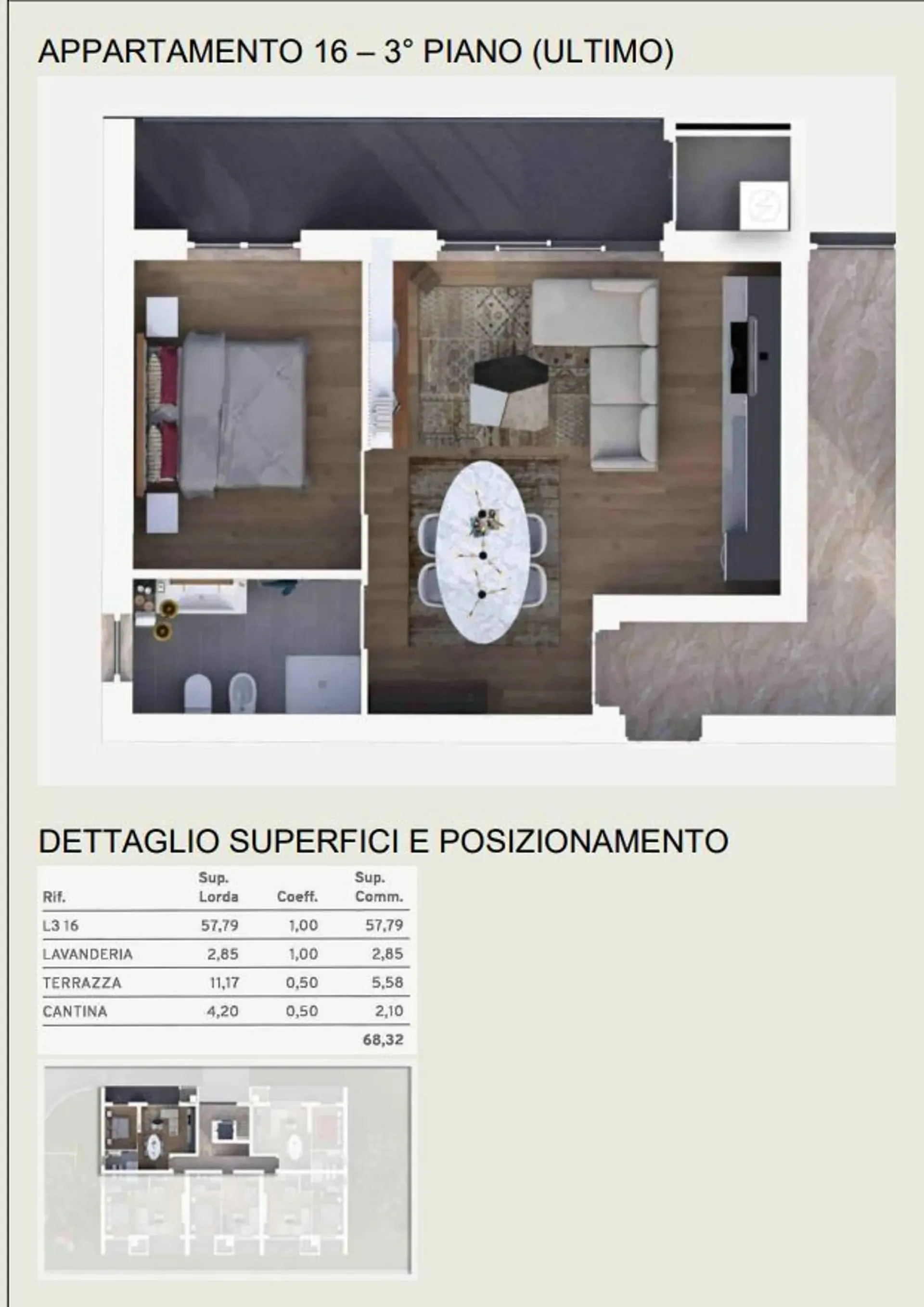 APPARTAMENTO 16 – 3° PIANO (ULTIMO)

DETTAGLIO SUPERFICI E POSIZIONAMENTO

| Rif. | Sup. Lorda | Coeff. | Sup. Comm. |
|---|---|---|---|
| L3 16 | 57,79 | 1,00 | 57,79 |
| LAVANDERIA | 2,85 | 1,00 | 2,85 |
| TERRAZZA | 11,17 | 0,50 | 5,58 |
| CANTINA | 4,20 | 0,50 | 2,10 |
| | | | 68,32 |